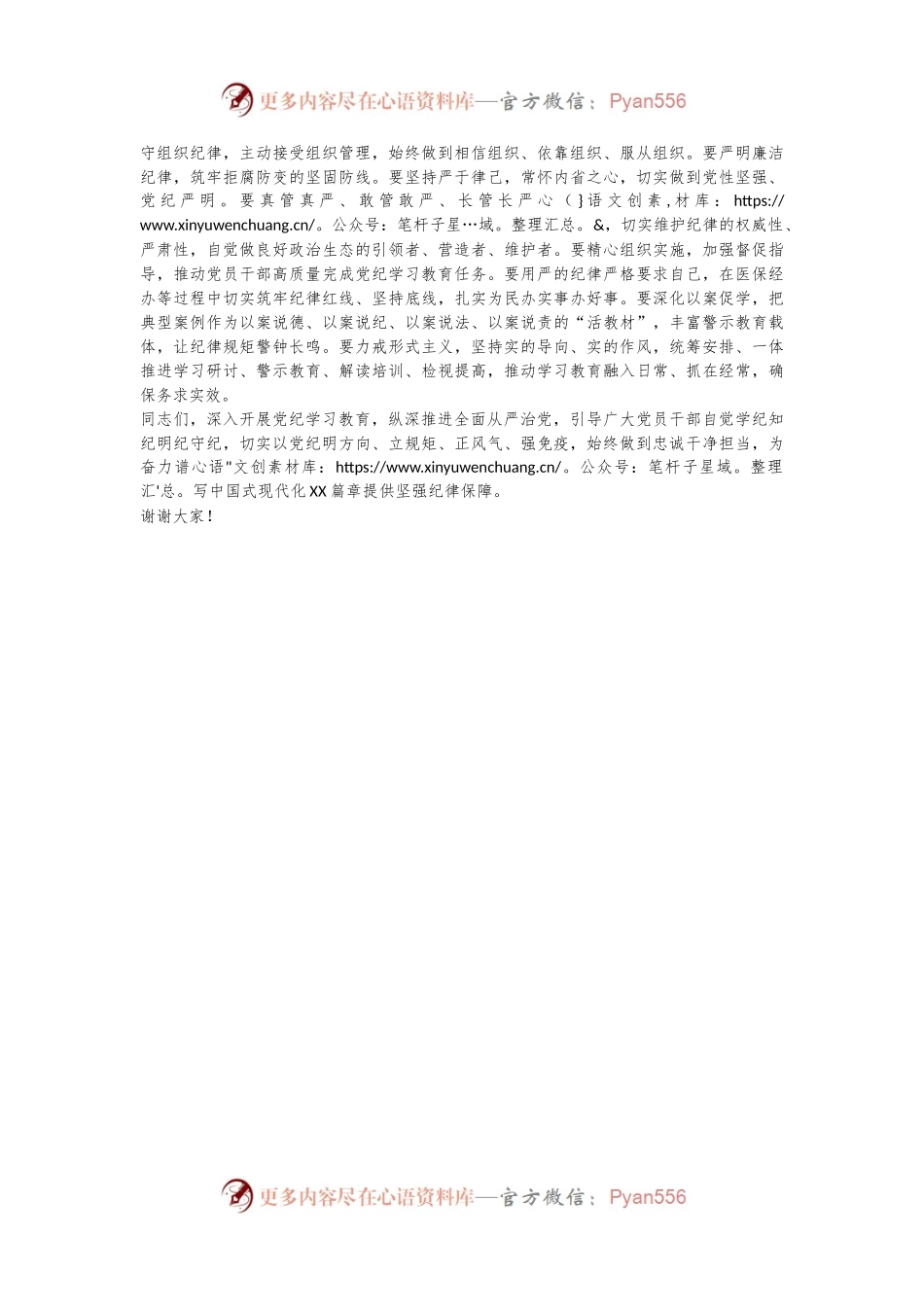 更多内容尽在心语资料库—官方微信：Pyan556

守组织纪律，主动接受组织管理，始终做到相信组织、依靠组织、服从组织。要严明廉洁纪律，筑牢拒腐防变的坚固防线。要坚持严于律己，常怀内省之心，切实做到党性坚强、党纪严明。要真管真严、敢管敢严、长管长严心（}语文创素,材库：https://www.xinyuwenchuang.cn/。公众号：笔杆子星…域。整理汇总。&，切实维护纪律的权威性、严肃性，自觉做良好政治生态的引领者、营造者、维护者。要精心组织实施，加强督促指导，推动党员干部高质量完成党纪学习教育任务。要用严的纪律严格要求自己，在医保经办等过程中切实筑牢纪律红线、坚持底线，扎实为民办实事办好事。要深化以案促学，把典型案例作为以案说德、以案说纪、以案说法、以案说责的“活教材”，丰富警示教育载体，让纪律规矩警钟长鸣。要力戒形式主义，坚持实的导向、实的作风，统筹安排、一体推进学习研讨、警示教育、解读培训、检视提高，推动学习教育融入日常、抓在经常，确保务求实效。
同志们，深入开展党纪学习教育，纵深推进全面从严治党，引导广大党员干部自觉学纪知纪明纪守纪，切实以党纪明方向、立规矩、正风气、强免疫，始终做到忠诚干净担当，为奋力谱心语"文创素材库：https://www.xinyuwenchuang.cn/。公众号：笔杆子星域。整理汇'总。写中国式现代化XX篇章提供坚强纪律保障。
谢谢大家！

更多内容尽在心语资料库—官方微信：Pyan556